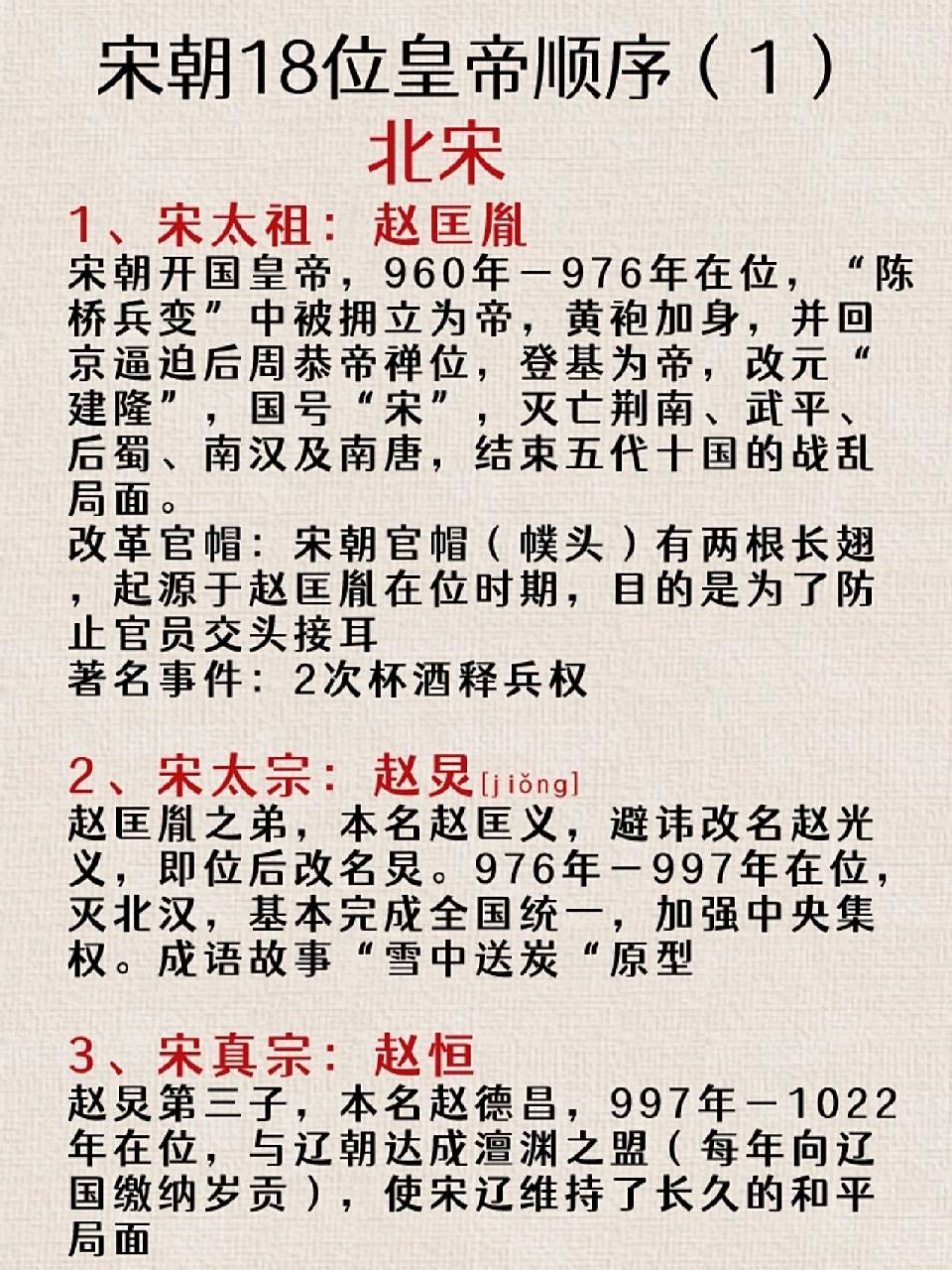 宋朝18位皇帝顺序（1）
北宋

1、宋太祖：赵匡胤
宋朝开国皇帝，960年－976年在位，“陈桥兵变”中被拥立为帝，黄袍加身，并回京逼迫后周恭帝禅位，登基为帝，改元“建隆”，国号“宋”，灭亡荆南、武平、后蜀、南汉及南唐，结束五代十国的战乱局面。
改革官帽：宋朝官帽（幞头）有两根长翅，起源于赵匡胤在位时期，目的是为了防止官员交头接耳
著名事件：2次杯酒释兵权

2、宋太宗：赵炅[jiǒng]
赵匡胤之弟，本名赵匡义，避讳改名赵光义，即位后改名炅。976年－997年在位，灭北汉，基本完成全国统一，加强中央集权。成语故事“雪中送炭“原型

3、宋真宗：赵恒
赵炅第三子，本名赵德昌，997年－1022年在位，与辽朝达成澶渊之盟（每年向辽国缴纳岁贡），使宋辽维持了长久的和平局面